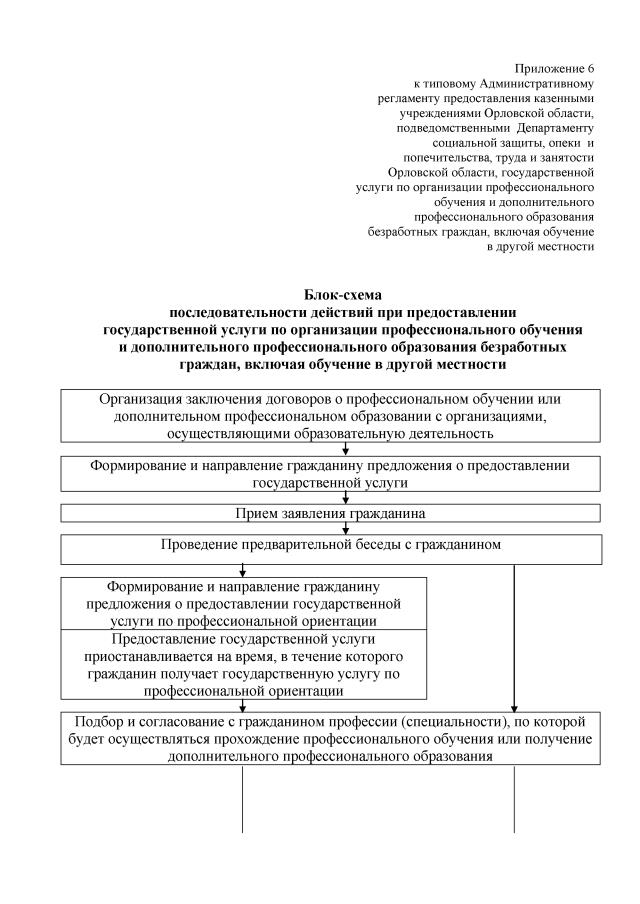 Приложение 6
к типовому Административному регламенту предоставления казенными учреждениями Орловской области, подведомственными Департаменту социальной защиты, опеки и попечительства, труда и занятости Орловской области, государственной услуги по организации профессионального обучения и дополнительного профессионального образования безработных граждан, включая обучение в другой местности

Блок-схема
последовательности действий при предоставлении государственной услуги по организации профессионального обучения и дополнительного профессионального образования безработных граждан, включая обучение в другой местности

Организация заключения договоров о профессиональном обучении или дополнительном профессиональном образовании с организациями, осуществляющими образовательную деятельность

Формирование и направление гражданину предложения о предоставлении государственной услуги

Прием заявления гражданина

Проведение предварительной беседы с гражданином

Формирование и направление гражданину предложения о предоставлении государственной услуги по профессиональной ориентации

Предоставление государственной услуги приостанавливается на время, в течение которого гражданин получает государственную услугу по профессиональной ориентации

Подбор и согласование с гражданином профессии (специальности), по которой будет осуществляться прохождение профессионального обучения или получение дополнительного профессионального образования